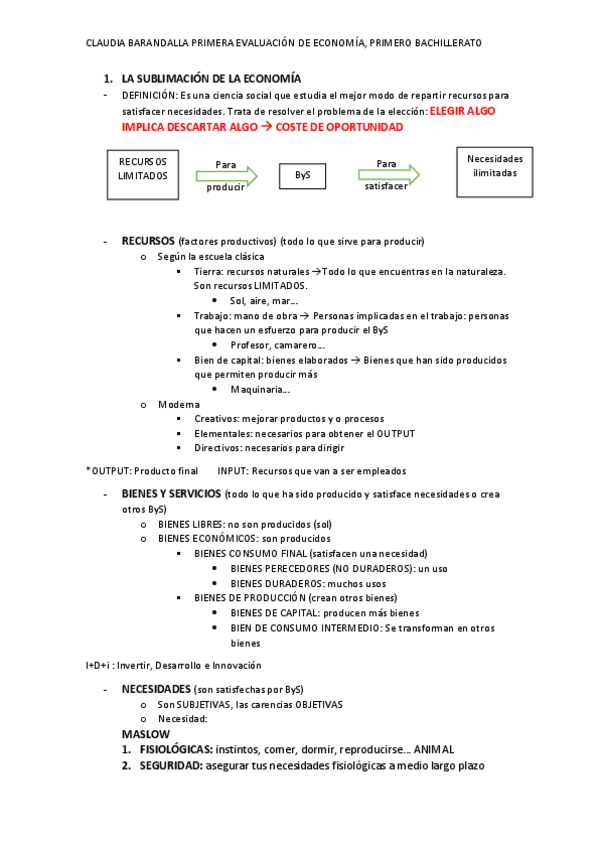 CLAUDIA BARANDALLA PRIMERA EVALUACIÓN DE ECONOMÍA, PRIMERO BACHILLERATO

1. LA SUBLIMACIÓN DE LA ECONOMÍA

- DEFINICIÓN: Es una ciencia social que estudia el mejor modo de repartir recursos para satisfacer necesidades. Trata de resolver el problema de la elección: ELEGIR ALGO IMPLICA DESCARTAR ALGO → COSTE DE OPORTUNIDAD

RECURSOS LIMITADOS

Para producir

ByS

Para satisfacer

Necesidades ilimitadas

- RECURSOS (factores productivos) (todo lo que sirve para producir)
  o Según la escuela clásica
    ▪ Tierra: recursos naturales →Todo lo que encuentras en la naturaleza. Son recursos LIMITADOS.
      • Sol, aire, mar...
    ▪ Trabajo: mano de obra → Personas implicadas en el trabajo: personas que hacen un esfuerzo para producir el ByS
      • Profesor, camarero...
    ▪ Bien de capital: bienes elaborados → Bienes que han sido producidos que permiten producir más
      • Maquinaria...
  o Moderna
    ▪ Creativos: mejorar productos y o procesos
    ▪ Elementales: necesarios para obtener el OUTPUT
    ▪ Directivos: necesarios para dirigir

*OUTPUT: Producto final     INPUT: Recursos que van a ser empleados

- BIENES Y SERVICIOS (todo lo que ha sido producido y satisface necesidades o crea otros ByS)
  o BIENES LIBRES: no son producidos (sol)
  o BIENES ECONÓMICOS: son producidos
    ▪ BIENES CONSUMO FINAL (satisfacen una necesidad)
      • BIENES PERECEDORES (NO DURADEROS): un uso
      • BIENES DURADEROS: muchos usos
    ▪ BIENES DE PRODUCCIÓN (crean otros bienes)
      • BIENES DE CAPITAL: producen más bienes
      • BIEN DE CONSUMO INTERMEDIO: Se transforman en otros bienes

I+D+i : Invertir, Desarrollo e Innovación

- NECESIDADES (son satisfechas por ByS)
  o Son SUBJETIVAS, las carencias OBJETIVAS
  o Necesidad:

MASLOW
1. FISIOLÓGICAS: instintos, comer, dormir, reproducirse... ANIMAL
2. SEGURIDAD: asegurar tus necesidades fisiológicas a medio largo plazo